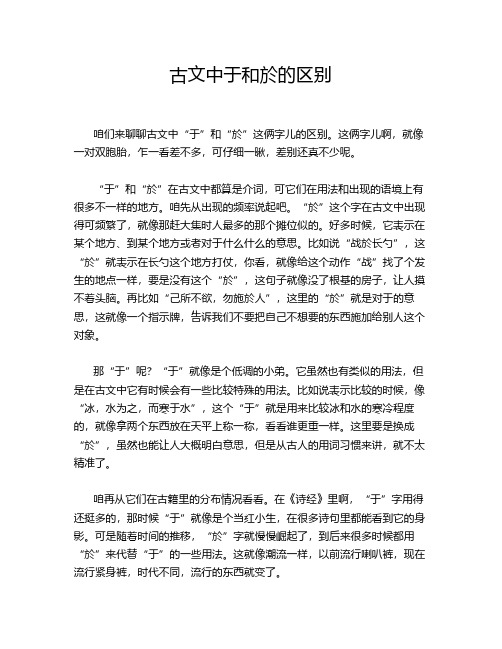 古文中于和於的区别

咱们来聊聊古文中“于”和“於”这俩字儿的区别。这俩字儿啊，就像一对双胞胎，乍一看差不多，可仔细一瞅，差别还真不少呢。

“于”和“於”在古文中都算是介词，可它们在用法和出现的语境上有很多不一样的地方。咱先从出现的频率说起吧。“於”这个字在古文中出现得可频繁了，就像那赶大集时人最多的那个摊位似的。好多时候，它表示在某个地方、到某个地方或者对于什么什么的意思。比如说“战於长勺”，这“於”就表示在长勺这个地方打仗，你看，就像给这个动作“战”找了个发生的地点一样，要是没有这个“於”，这句子就像没了根基的房子，让人摸不着头脑。再比如“己所不欲，勿施於人”，这里的“於”就是对于的意思，这就像一个指示牌，告诉我们不要把自己不想要的东西施加给别人这个对象。

那“于”呢？“于”就像是个低调的小弟。它虽然也有类似的用法，但是在古文中它有时候会有一些比较特殊的用法。比如说表示比较的时候，像“冰，水为之，而寒于水”，这个“于”就是用来比较冰和水的寒冷程度的，就像拿两个东西放在天平上称一称，看看谁更重一样。这里要是换成“於”，虽然也能让人大概明白意思，但是从古人的用词习惯来讲，就不太精准了。

咱再从它们在古籍里的分布情况看看。在《诗经》里啊，“于”字用得还挺多的，那时候“于”就像是个当红小生，在很多诗句里都能看到它的身影。可是随着时间的推移，“於”字就慢慢崛起了，到后来很多时候都用“於”来代替“于”的一些用法。这就像潮流一样，以前流行喇叭裤，现在流行紧身裤，时代不同，流行的东西就变了。